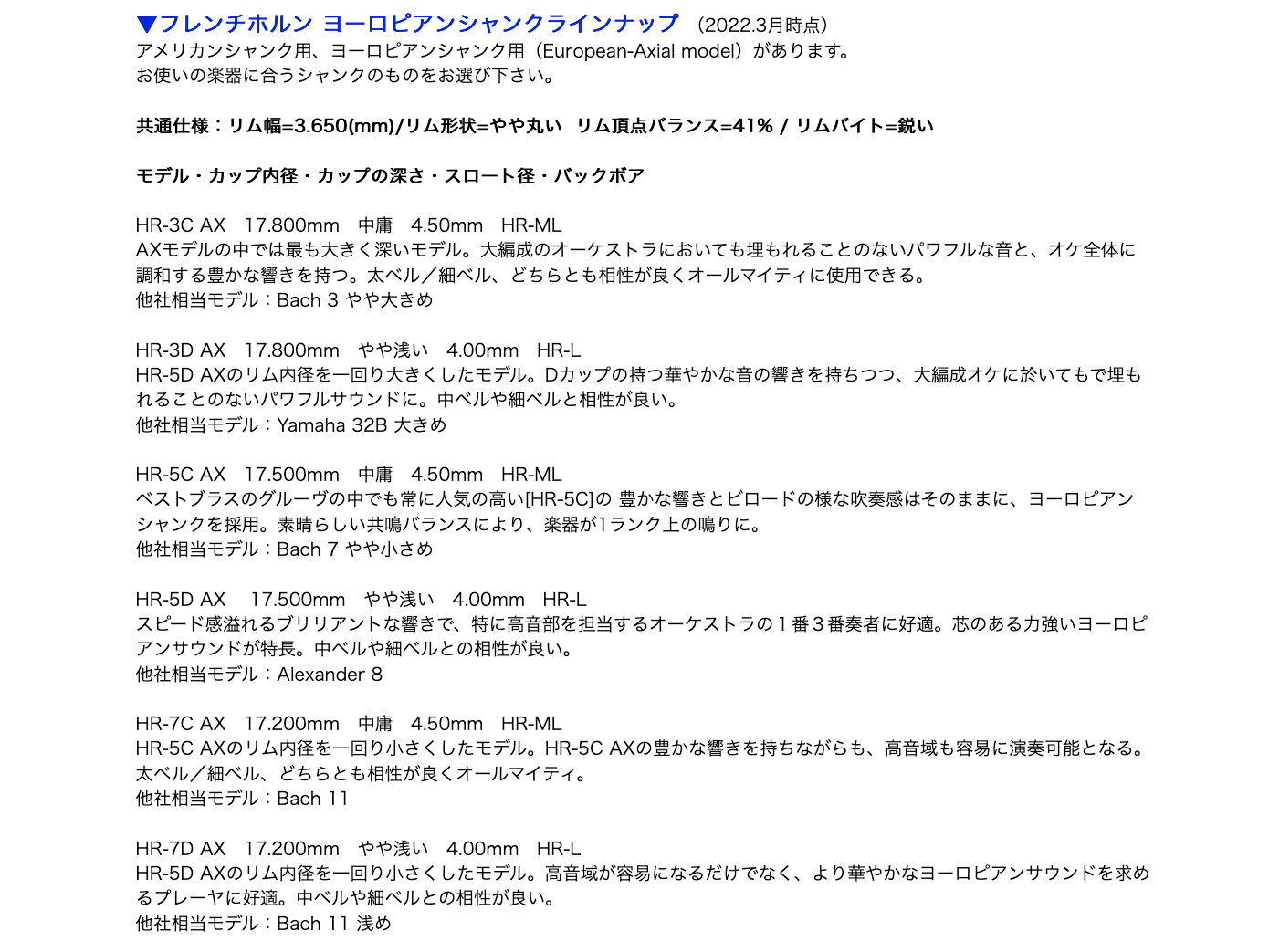 ▼フレンチホルン ヨーロピアンシャンクラインナップ （2022.3月時点）
アメリカンシャンク用、ヨーロピアンシャンク用（European-Axial model）があります。
お使いの楽器に合うシャンクのものをお選び下さい。

共通仕様：リム幅=3.650(mm)/リム形状=やや丸い　リム頂点バランス=41% / リムバイト=鋭い

モデル・カップ内径・カップの深さ・スロート径・バックボア

HR-3C AX　17.800mm　中庸　4.50mm　HR-ML
AXモデルの中では最も大きく深いモデル。大編成のオーケストラにおいても埋もれることのないパワフルな音と、オケ全体に調和する豊かな響きを持つ。太ベル／細ベル、どちらとも相性が良くオールマイティに使用できる。
他社相当モデル：Bach 3 やや大きめ

HR-3D AX　17.800mm　やや浅い　4.00mm　HR-L
HR-5D AXのリム内径を一回り大きくしたモデル。Dカップの持つ華やかな音の響きを持ちつつ、大編成オケに於いてもで埋もれることのないパワフルサウンドに。中ベルや細ベルと相性が良い。
他社相当モデル：Yamaha 32B 大きめ

HR-5C AX　17.500mm　中庸　4.50mm　HR-ML
ベストブラスのグルーヴの中でも常に人気の高い[HR-5C]の 豊かな響きとビロードの様な吹奏感はそのままに、ヨーロピアンシャンクを採用。素晴らしい共鳴バランスにより、楽器が1ランク上の鳴りに。
他社相当モデル：Bach 7 やや小さめ

HR-5D AX　17.500mm　やや浅い　4.00mm　HR-L
スピード感溢れるブリリアントな響きで、特に高音部を担当するオーケストラの１番３番奏者に好適。芯のある力強いヨーロピアンサウンドが特長。中ベルや細ベルとの相性が良い。
他社相当モデル：Alexander 8

HR-7C AX　17.200mm　中庸　4.50mm　HR-ML
HR-5C AXのリム内径を一回り小さくしたモデル。HR-5C AXの豊かな響きを持ちながらも、高音域も容易に演奏可能となる。太ベル／細ベル、どちらとも相性が良くオールマイティ。
他社相当モデル：Bach 11

HR-7D AX　17.200mm　やや浅い　4.00mm　HR-L
HR-5D AXのリム内径を一回り小さくしたモデル。高音域が容易になるだけでなく、より華やかなヨーロピアンサウンドを求めるプレーヤに好適。中ベルや細ベルとの相性が良い。
他社相当モデル：Bach 11 浅め